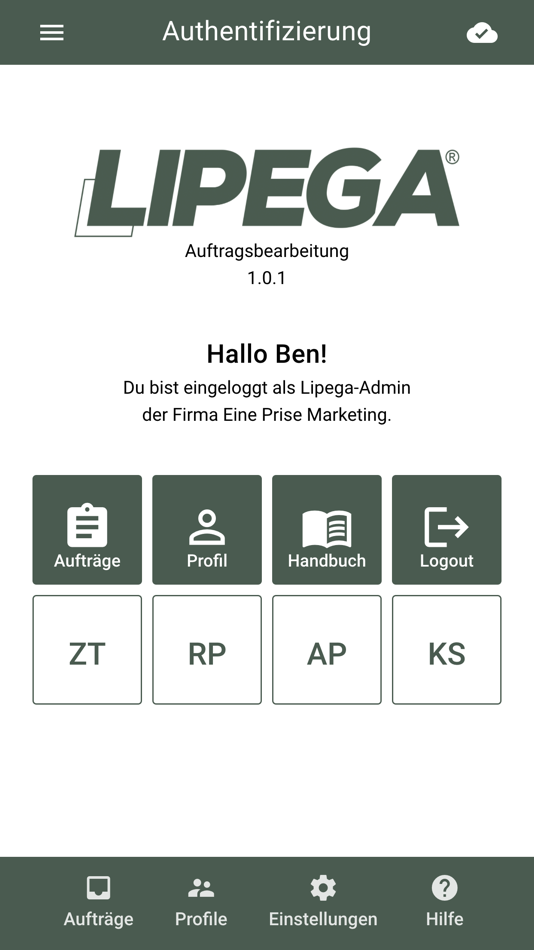 Authentifizierung

LIPEGA®

Auftragsbearbeitung
1.0.1

Hallo Ben!

Du bist eingeloggt als Lipega-Admin der Firma Eine Prise Marketing.

Aufträge
Profil
Handbuch
Logout

ZT
RP
AP
KS

Aufträge
Profile
Einstellungen
Hilfe